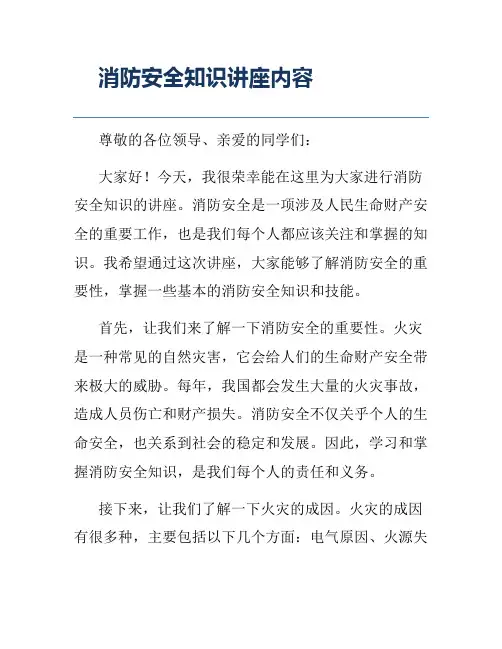 消防安全知识讲座内容

尊敬的各位领导、亲爱的同学们：

大家好！今天，我很荣幸能在这里为大家进行消防安全知识的讲座。消防安全是一项涉及人民生命财产安全的重要工作，也是我们每个人都应该关注和掌握的知识。我希望通过这次讲座，大家能够了解消防安全的重要性，掌握一些基本的消防安全知识和技能。

首先，让我们来了解一下消防安全的重要性。火灾是一种常见的自然灾害，它会给人们的生命财产安全带来极大的威胁。每年，我国都会发生大量的火灾事故，造成人员伤亡和财产损失。消防安全不仅关乎个人的生命安全，也关系到社会的稳定和发展。因此，学习和掌握消防安全知识，是我们每个人的责任和义务。

接下来，让我们了解一下火灾的成因。火灾的成因有很多种，主要包括以下几个方面：电气原因、火源失